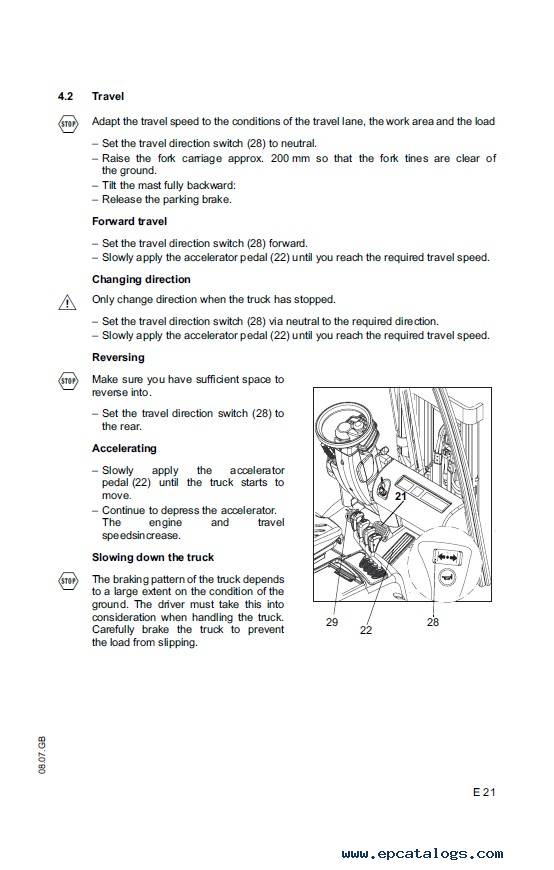 4.2 Travel

STOP

Adapt the travel speed to the conditions of the travel lane, the work area and the load

– Set the travel direction switch (28) to neutral.
– Raise the fork carriage approx. 200 mm so that the fork tines are clear of the ground.
– Tilt the mast fully backward:
– Release the parking brake.

Forward travel

– Set the travel direction switch (28) forward.
– Slowly apply the accelerator pedal (22) until you reach the required travel speed.

Changing direction

Only change direction when the truck has stopped.

– Set the travel direction switch (28) via neutral to the required direction.
– Slowly apply the accelerator pedal (22) until you reach the required travel speed.

Reversing

STOP

Make sure you have sufficient space to reverse into.

– Set the travel direction switch (28) to the rear.

Accelerating

– Slowly apply the accelerator pedal (22) until the truck starts to move.
– Continue to depress the accelerator. The engine and travel speedsincrease.

Slowing down the truck

STOP

The braking pattern of the truck depends to a large extent on the condition of the ground. The driver must take this into consideration when handling the truck. Carefully brake the truck to prevent the load from slipping.

21
29
22
28

08.07.GB

E 21

www.epcatalogs.com